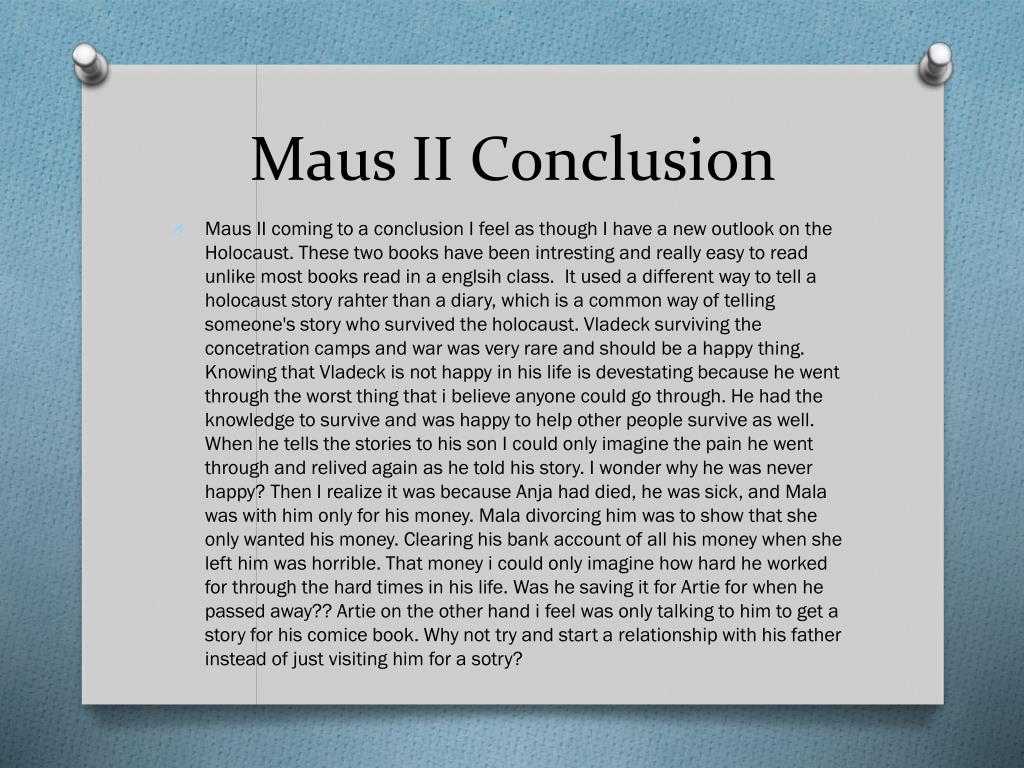 Maus II Conclusion

Maus II coming to a conclusion I feel as though I have a new outlook on the Holocaust. These two books have been intresting and really easy to read unlike most books read in a englsih class. It used a different way to tell a holocaust story rahter than a diary, which is a common way of telling someone's story who survived the holocaust. Vladeck surviving the concetration camps and war was very rare and should be a happy thing. Knowing that Vladeck is not happy in his life is devestating because he went through the worst thing that i believe anyone could go through. He had the knowledge to survive and was happy to help other people survive as well. When he tells the stories to his son I could only imagine the pain he went through and relived again as he told his story. I wonder why he was never happy? Then I realize it was because Anja had died, he was sick, and Mala was with him only for his money. Mala divorcing him was to show that she only wanted his money. Clearing his bank account of all his money when she left him was horrible. That money i could only imagine how hard he worked for through the hard times in his life. Was he saving it for Artie for when he passed away?? Artie on the other hand i feel was only talking to him to get a story for his comice book. Why not try and start a relationship with his father instead of just visiting him for a sotry?